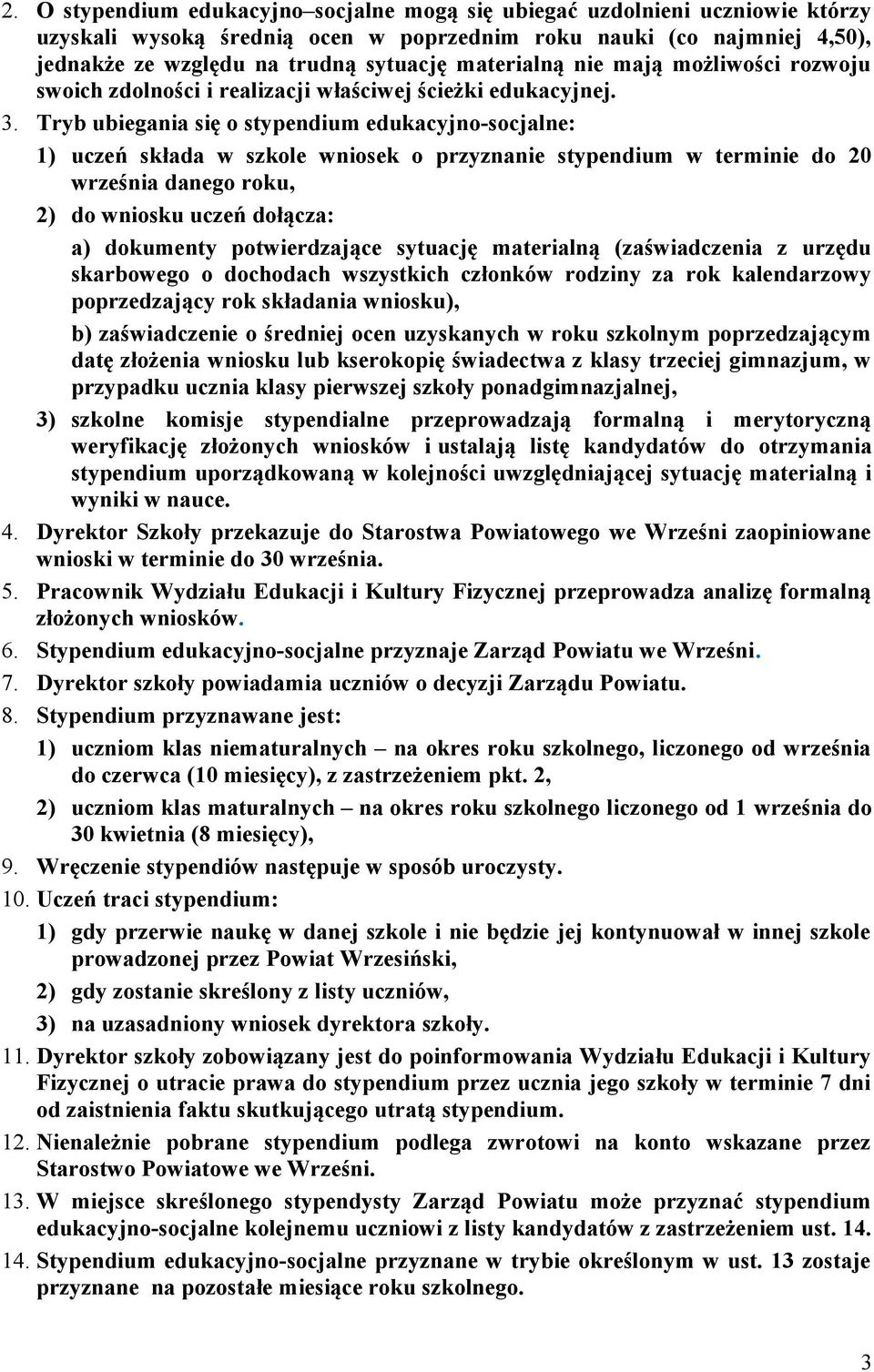 2. O stypendium edukacyjno–socjalne mogą się ubiegać uzdolnieni uczniowie którzy uzyskali wysoką średnią ocen w poprzednim roku nauki (co najmniej 4,50), jednakże ze względu na trudną sytuację materialną nie mają możliwości rozwoju swoich zdolności i realizacji właściwej ścieżki edukacyjnej.

3. Tryb ubiegania się o stypendium edukacyjno-socjalne:

1) uczeń składa w szkole wniosek o przyznanie stypendium w terminie do 20 września danego roku,

2) do wniosku uczeń dołącza:

a) dokumenty potwierdzające sytuację materialną (zaświadczenia z urzędu skarbowego o dochodach wszystkich członków rodziny za rok kalendarzowy poprzedzający rok składania wniosku),

b) zaświadczenie o średniej ocen uzyskanych w roku szkolnym poprzedzającym datę złożenia wniosku lub kserokopię świadectwa z klasy trzeciej gimnazjum, w przypadku ucznia klasy pierwszej szkoły ponadgimnazjalnej,

3) szkolne komisje stypendialne przeprowadzają formalną i merytoryczną weryfikację złożonych wniosków i ustalają listę kandydatów do otrzymania stypendium uporządkowaną w kolejności uwzględniającej sytuację materialną i wyniki w nauce.

4. Dyrektor Szkoły przekazuje do Starostwa Powiatowego we Wrześni zaopiniowane wnioski w terminie do 30 września.

5. Pracownik Wydziału Edukacji i Kultury Fizycznej przeprowadza analizę formalną złożonych wniosków.

6. Stypendium edukacyjno-socjalne przyznaje Zarząd Powiatu we Wrześni.

7. Dyrektor szkoły powiadamia uczniów o decyzji Zarządu Powiatu.

8. Stypendium przyznawane jest:

1) uczniom klas niematuralnych – na okres roku szkolnego, liczonego od września do czerwca (10 miesięcy), z zastrzeżeniem pkt. 2,

2) uczniom klas maturalnych – na okres roku szkolnego liczonego od 1 września do 30 kwietnia (8 miesięcy),

9. Wręczenie stypendiów następuje w sposób uroczysty.

10. Uczeń traci stypendium:

1) gdy przerwie naukę w danej szkole i nie będzie jej kontynuował w innej szkole prowadzonej przez Powiat Wrzesiński,

2) gdy zostanie skreślony z listy uczniów,

3) na uzasadniony wniosek dyrektora szkoły.

11. Dyrektor szkoły zobowiązany jest do poinformowania Wydziału Edukacji i Kultury Fizycznej o utracie prawa do stypendium przez ucznia jego szkoły w terminie 7 dni od zaistnienia faktu skutkującego utratą stypendium.

12. Nienależnie pobrane stypendium podlega zwrotowi na konto wskazane przez Starostwo Powiatowe we Wrześni.

13. W miejsce skreślonego stypendysty Zarząd Powiatu może przyznać stypendium edukacyjno-socjalne kolejnemu uczniowi z listy kandydatów z zastrzeżeniem ust. 14.

14. Stypendium edukacyjno-socjalne przyznane w trybie określonym w ust. 13 zostaje przyznane na pozostałe miesiące roku szkolnego.

3